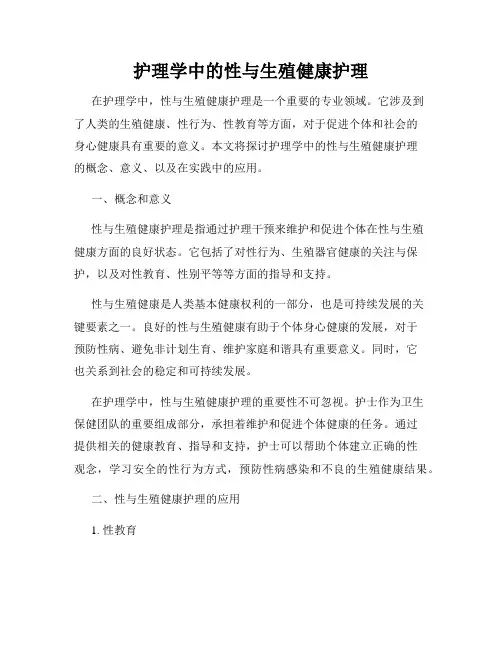 护理学中的性与生殖健康护理

在护理学中，性与生殖健康护理是一个重要的专业领域。它涉及到了人类的生殖健康、性行为、性教育等方面，对于促进个体和社会的身心健康具有重要的意义。本文将探讨护理学中的性与生殖健康护理的概念、意义、以及在实践中的应用。

一、概念和意义

性与生殖健康护理是指通过护理干预来维护和促进个体在性与生殖健康方面的良好状态。它包括了对性行为、生殖器官健康的关注与保护，以及对性教育、性别平等等方面的指导和支持。

性与生殖健康是人类基本健康权利的一部分，也是可持续发展的关键要素之一。良好的性与生殖健康有助于个体身心健康的发展，对于预防性病、避免非计划生育、维护家庭和谐具有重要意义。同时，它也关系到社会的稳定和可持续发展。

在护理学中，性与生殖健康护理的重要性不可忽视。护士作为卫生保健团队的重要组成部分，承担着维护和促进个体健康的任务。通过提供相关的健康教育、指导和支持，护士可以帮助个体建立正确的性观念，学习安全的性行为方式，预防性病感染和不良的生殖健康结果。

二、性与生殖健康护理的应用

1. 性教育